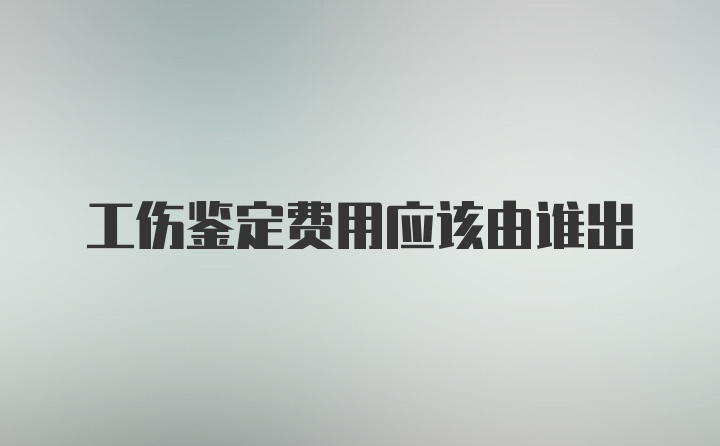 工伤鉴定费用应该由谁出